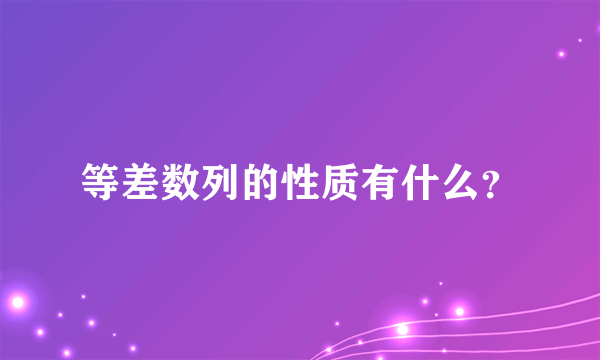 等差数列的性质有什么?